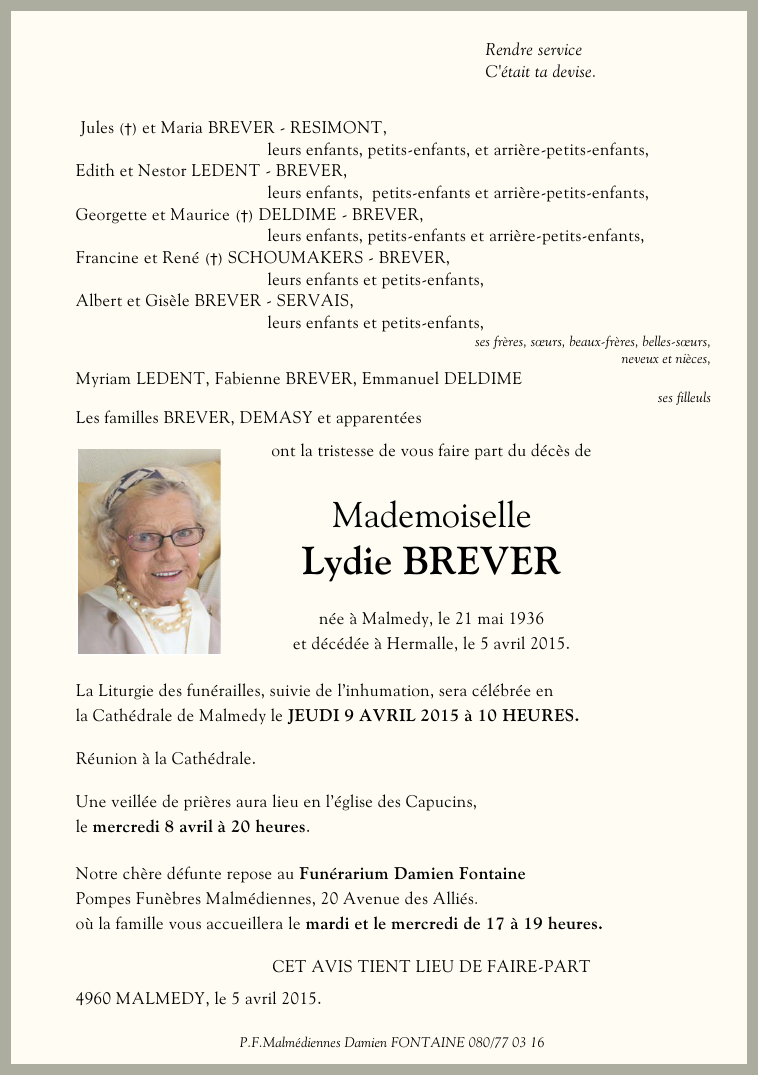 Rendre service
C'était ta devise.

Jules (†) et Maria BREVER - RESIMONT,
leurs enfants, petits-enfants, et arrière-petits-enfants,
Edith et Nestor LEDENT - BREVER,
leurs enfants, petits-enfants et arrière-petits-enfants,
Georgette et Maurice (†) DELDIME - BREVER,
leurs enfants, petits-enfants et arrière-petits-enfants,
Francine et René (†) SCHOUMAKERS - BREVER,
leurs enfants et petits-enfants,
Albert et Gisèle BREVER - SERVAIS,
leurs enfants et petits-enfants,
ses frères, sœurs, beaux-frères, belles-sœurs, neveux et nièces,

Myriam LEDENT, Fabienne BREVER, Emmanuel DELDIME
ses filleuls

Les familles BREVER, DEMASY et apparentées

ont la tristesse de vous faire part du décès de

Mademoiselle
Lydie BREVER

née à Malmedy, le 21 mai 1936
et décédée à Hermalle, le 5 avril 2015.

La Liturgie des funérailles, suivie de l'inhumation, sera célébrée en la Cathédrale de Malmedy le JEUDI 9 AVRIL 2015 à 10 HEURES.

Réunion à la Cathédrale.

Une veillée de prières aura lieu en l'église des Capucins, le mercredi 8 avril à 20 heures.

Notre chère défunte repose au Funérarium Damien Fontaine
Pompes Funèbres Malmédiennes, 20 Avenue des Alliés.
où la famille vous accueillera le mardi et le mercredi de 17 à 19 heures.

CET AVIS TIENT LIEU DE FAIRE-PART

4960 MALMEDY, le 5 avril 2015.

P.F.Malmédiennes Damien FONTAINE 080/77 03 16